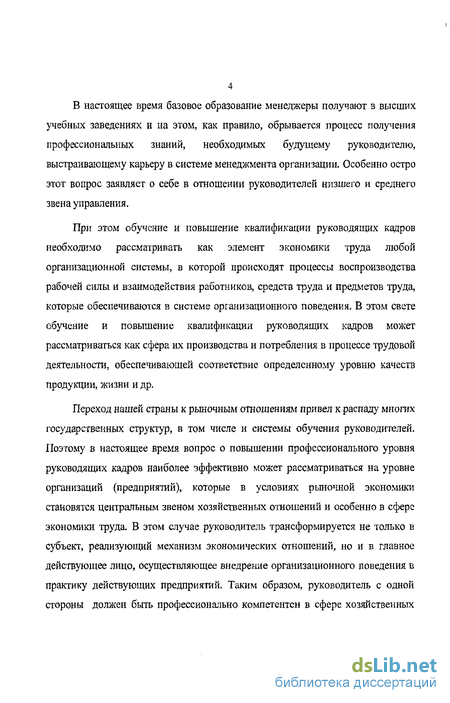 4

В настоящее время базовое образование менеджеры получают в высших учебных заведениях и на этом, как правило, обрывается процесс получения профессиональных знаний, необходимых будущему руководителю, выстраивающему карьеру в системе менеджмента организации. Особенно остро этот вопрос заявляет о себе в отношении руководителей низшего и среднего звена управления.

При этом обучение и повышение квалификации руководящих кадров необходимо рассматривать как элемент экономики труда любой организационной системы, в которой происходят процессы воспроизводства рабочей силы и взаимодействия работников, средств труда и предметов труда, которые обеспечиваются в системе организационного поведения. В этом свете обучение и повышение квалификации руководящих кадров может рассматриваться как сфера их производства и потребления в процессе трудовой деятельности, обеспечивающей соответствие определенному уровню качеств продукции, жизни и др.

Переход нашей страны к рыночным отношениям привел к распаду многих государственных структур, в том числе и системы обучения руководителей. Поэтому в настоящее время вопрос о повышении профессионального уровня руководящих кадров наиболее эффективно может рассматриваться на уровне организаций (предприятий), которые в условиях рыночной экономики становятся центральным звеном хозяйственных отношений и особенно в сфере экономики труда. В этом случае руководитель трансформируется не только в субъект, реализующий механизм экономических отношений, но и в главное действующее лицо, осуществляющее внедрение организационного поведения в практику действующих предприятий. Таким образом, руководитель с одной стороны должен быть профессионально компетентен в сфере хозяйственных

dsLib.net
библиотека диссертаций